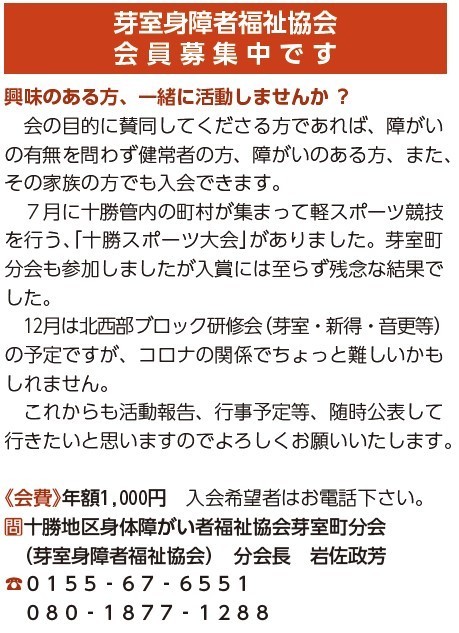 芽室身障者福祉協会
会員募集中です

興味のある方、一緒に活動しませんか？

会の目的に賛同してくださる方であれば、障がいの有無を問わず健常者の方、障がいのある方、また、その家族の方でも入会できます。

7月に十勝管内の町村が集まって軽スポーツ競技を行う、「十勝スポーツ大会」がありました。芽室町分会も参加しましたが入賞には至らず残念な結果でした。

12月は北西部ブロック研修会（芽室・新得・音更等）の予定ですが、コロナの関係でちょっと難しいかもしれません。

これからも活動報告、行事予定等、随時公表して行きたいと思いますのでよろしくお願いいたします。

《会費》年額1,000円 入会希望者はお電話下さい。

問十勝地区身体障がい者福祉協会芽室町分会
（芽室身障者福祉協会） 分会長 岩佐政芳
☎0155-67-6551
080-1877-1288